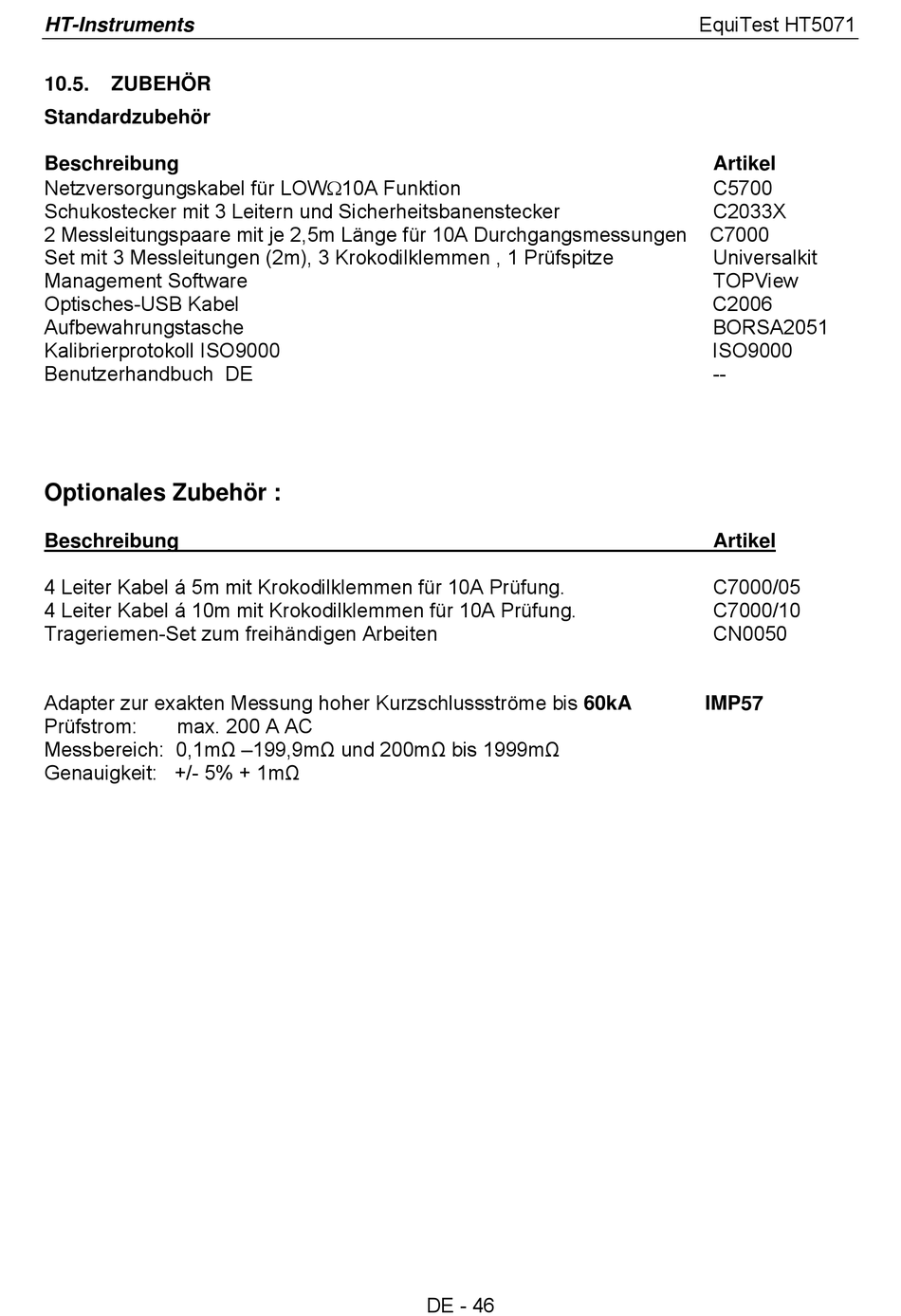 HT-Instruments EquiTest HT5071

10.5. ZUBEHÖR
Standardzubehör

| Beschreibung | Artikel |
|---|---|
| Netzversorgungskabel für LOWΩ10A Funktion | C5700 |
| Schukostecker mit 3 Leitern und Sicherheitsbanenstecker | C2033X |
| 2 Messleitungspaare mit je 2,5m Länge für 10A Durchgangsmessungen | C7000 |
| Set mit 3 Messleitungen (2m), 3 Krokodilklemmen , 1 Prüfspitze | Universalkit |
| Management Software | TOPView |
| Optisches-USB Kabel | C2006 |
| Aufbewahrungstasche | BORSA2051 |
| Kalibrierprotokoll ISO9000 | ISO9000 |
| Benutzerhandbuch DE | -- |

Optionales Zubehör :

| Beschreibung | Artikel |
|---|---|
| 4 Leiter Kabel á 5m mit Krokodilklemmen für 10A Prüfung. | C7000/05 |
| 4 Leiter Kabel á 10m mit Krokodilklemmen für 10A Prüfung. | C7000/10 |
| Trageriemen-Set zum freihändigen Arbeiten | CN0050 |

Adapter zur exakten Messung hoher Kurzschlussströme bis 60kA IMP57
Prüfstrom: max. 200 A AC
Messbereich: 0,1mΩ –199,9mΩ und 200mΩ bis 1999mΩ
Genauigkeit: +/- 5% + 1mΩ

DE - 46